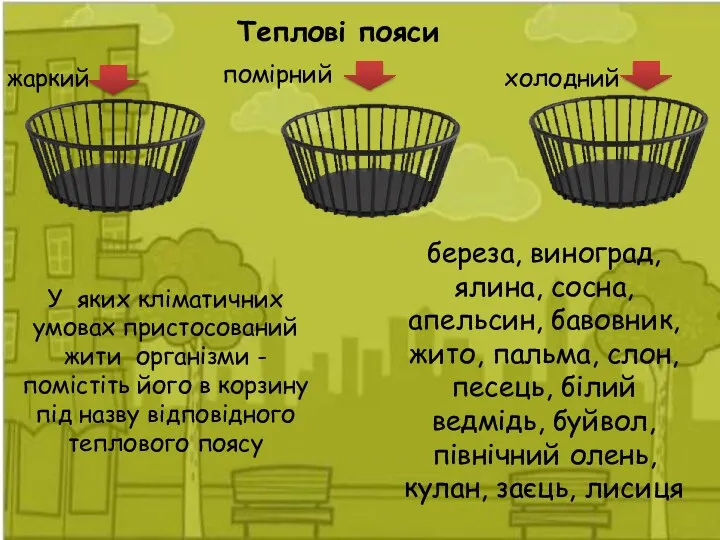 Теплові пояси

жаркий

помірний

холодний

У яких кліматичних умовах пристосований жити організми - помістіть його в корзину під назву відповідного теплового поясу

береза, виноград, ялина, сосна, апельсин, бавовник, жито, пальма, слон, песець, білий ведмідь, буйвол, північний олень, кулан, заєць, лисиця